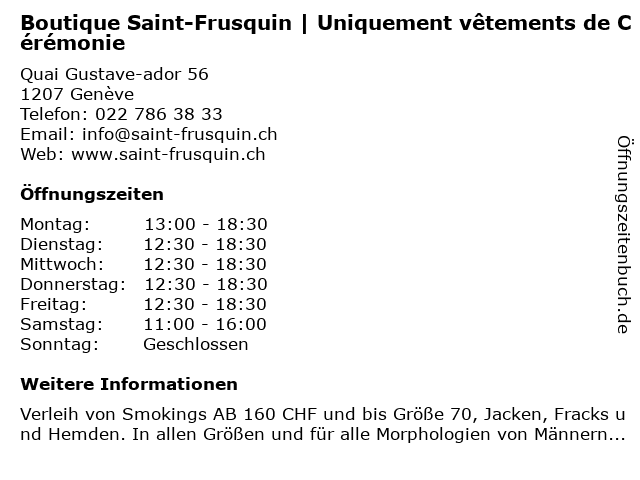 Boutique Saint-Frusquin | Uniquement vêtements de Cérémonie

Quai Gustave-ador 56
1207 Genève
Telefon: 022 786 38 33
Email: info@saint-frusquin.ch
Web: www.saint-frusquin.ch

Öffnungszeiten

Montag: 13:00 - 18:30
Dienstag: 12:30 - 18:30
Mittwoch: 12:30 - 18:30
Donnerstag: 12:30 - 18:30
Freitag: 12:30 - 18:30
Samstag: 11:00 - 16:00
Sonntag: Geschlossen

Weitere Informationen

Verleih von Smokings AB 160 CHF und bis Größe 70, Jacken, Fracks und Hemden. In allen Größen und für alle Morphologien von Männern...

Öffnungszeitenbuch.de